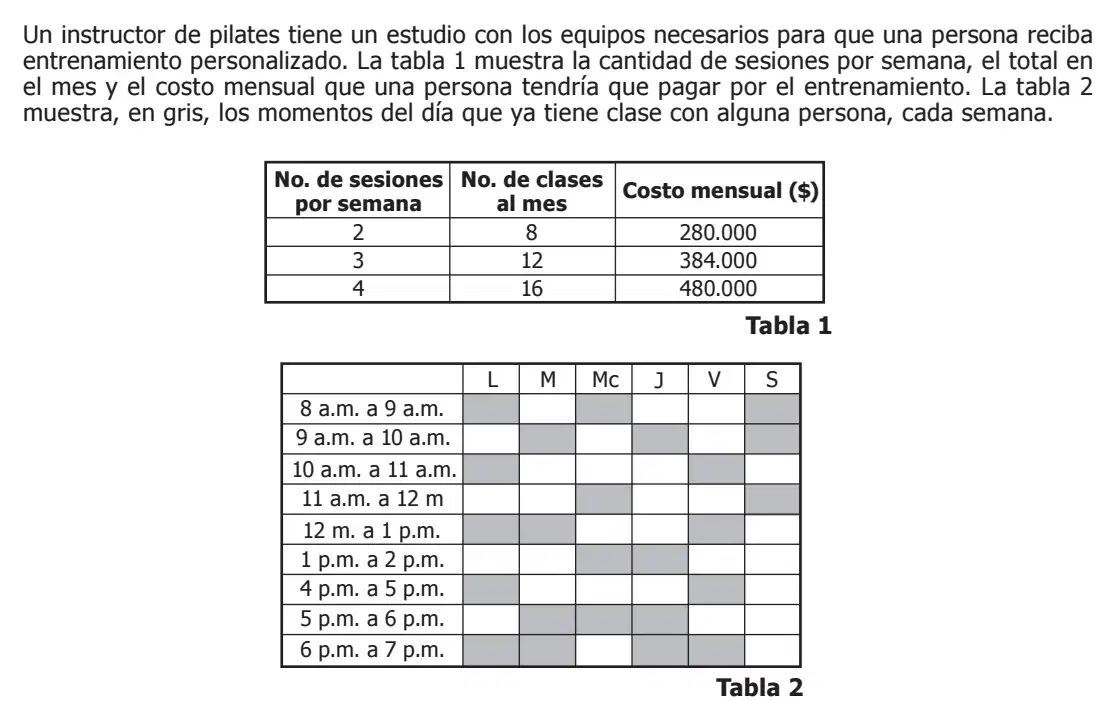 Un instructor de pilates tiene un estudio con los equipos necesarios para que una persona reciba entrenamiento personalizado. La tabla 1 muestra la cantidad de sesiones por semana, el total en el mes y el costo mensual que una persona tendría que pagar por el entrenamiento. La tabla 2 muestra, en gris, los momentos del día que ya tiene clase con alguna persona, cada semana.

| No. de sesiones por semana | No. de clases al mes | Costo mensual ($) |
|---|---|---|
| 2 | 8 | 280.000 |
| 3 | 12 | 384.000 |
| 4 | 16 | 480.000 |

Tabla 1

| | L | M | Mc | J | V | S |
|---|---|---|---|---|---|---|
| 8 a.m. a 9 a.m. | | | | | | |
| 9 a.m. a 10 a.m. | | | | | | |
| 10 a.m. a 11 a.m. | | | | | | |
| 11 a.m. a 12 m | | | | | | |
| 12 m. a 1 p.m. | | | | | | |
| 1 p.m. a 2 p.m. | | | | | | |
| 4 p.m. a 5 p.m. | | | | | | |
| 5 p.m. a 6 p.m. | | | | | | |
| 6 p.m. a 7 p.m. | | | | | | |

Tabla 2